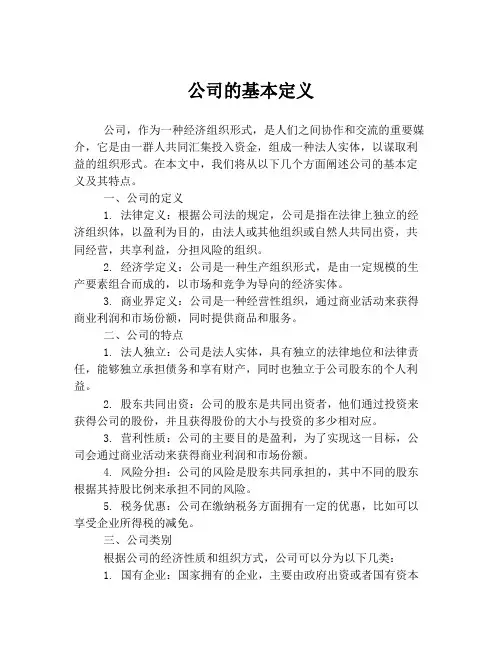 公司的基本定义

公司，作为一种经济组织形式，是人们之间协作和交流的重要媒介，它是由一群人共同汇集投入资金，组成一种法人实体，以谋取利益的组织形式。在本文中，我们将从以下几个方面阐述公司的基本定义及其特点。

一、公司的定义

1. 法律定义：根据公司法的规定，公司是指在法律上独立的经济组织体，以盈利为目的，由法人或其他组织或自然人共同出资，共同经营，共享利益，分担风险的组织。

2. 经济学定义：公司是一种生产组织形式，是由一定规模的生产要素组合而成的，以市场和竞争为导向的经济实体。

3. 商业界定义：公司是一种经营性组织，通过商业活动来获得商业利润和市场份额，同时提供商品和服务。

二、公司的特点

1. 法人独立：公司是法人实体，具有独立的法律地位和法律责任，能够独立承担债务和享有财产，同时也独立于公司股东的个人利益。

2. 股东共同出资：公司的股东是共同出资者，他们通过投资来获得公司的股份，并且获得股份的大小与投资的多少相对应。

3. 营利性质：公司的主要目的是盈利，为了实现这一目标，公司会通过商业活动来获得商业利润和市场份额。

4. 风险分担：公司的风险是股东共同承担的，其中不同的股东根据其持股比例来承担不同的风险。

5. 税务优惠：公司在缴纳税务方面拥有一定的优惠，比如可以享受企业所得税的减免。

三、公司类别

根据公司的经济性质和组织方式，公司可以分为以下几类：

1. 国有企业：国家拥有的企业，主要由政府出资或者国有资本